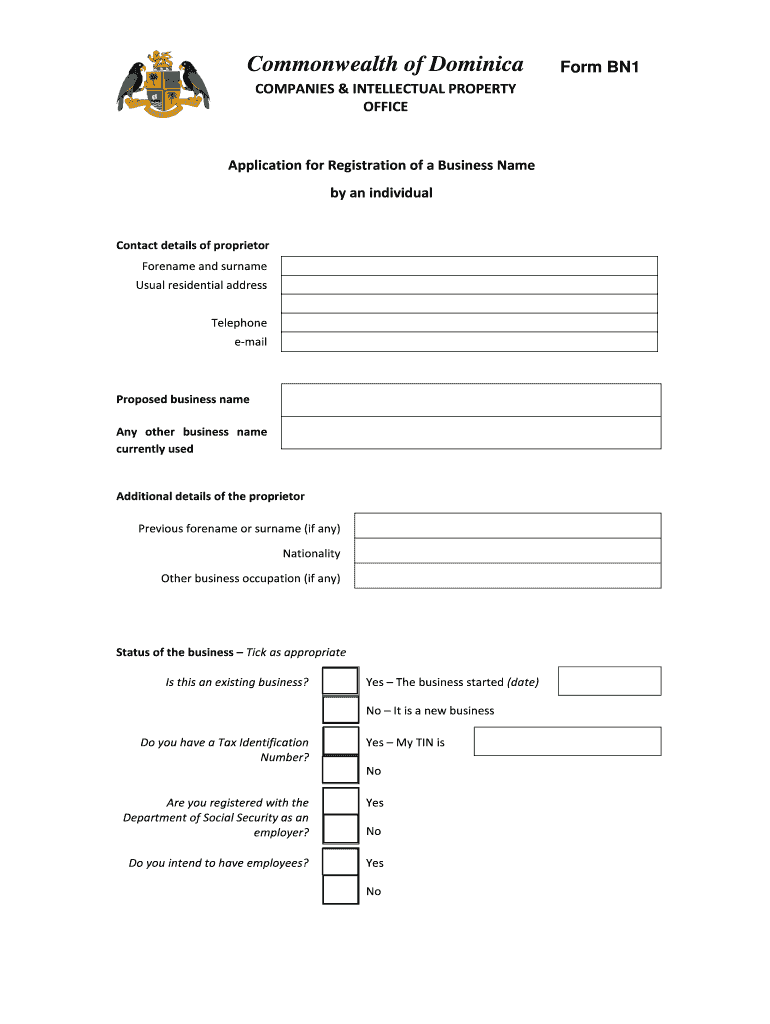 Commonwealth of Dominica

Form BN1

COMPANIES & INTELLECTUAL PROPERTY OFFICE

Application for Registration of a Business Name

by an individual

Contact details of proprietor

Forename and surname

Usual residential address

Telephone

e-mail

Proposed business name

Any other business name currently used

Additional details of the proprietor

Previous forename or surname (if any)

Nationality

Other business occupation (if any)

Status of the business – Tick as appropriate

Is this an existing business?

Yes – The business started (date)

No – It is a new business

Do you have a Tax Identification Number?

Yes – My TIN is

No

Are you registered with the Department of Social Security as an employer?

Yes

No

Do you intend to have employees?

Yes

No